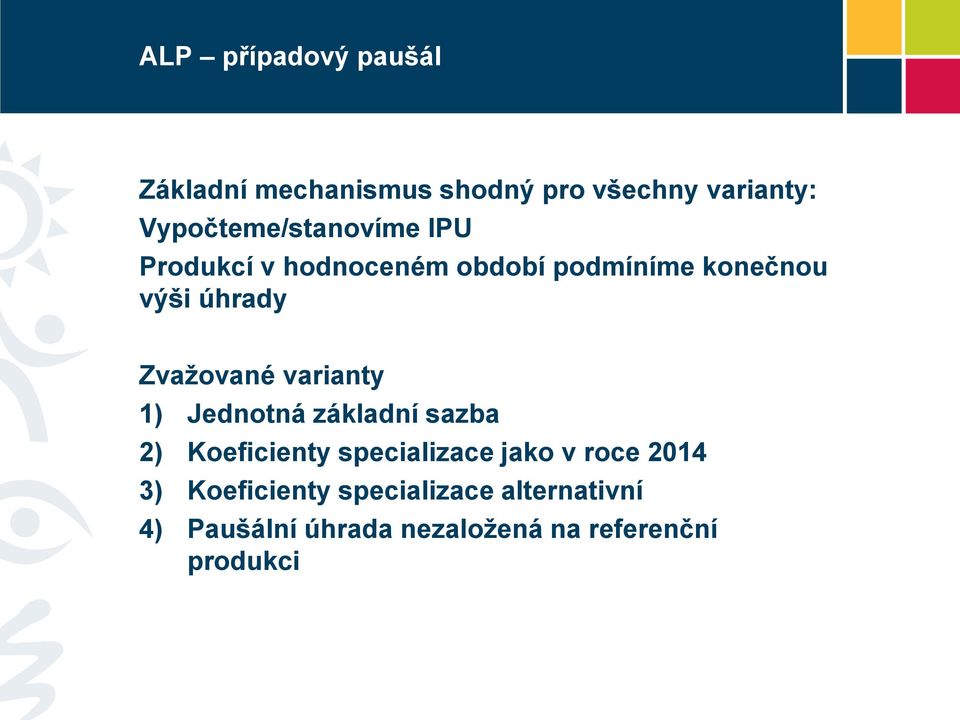 ALP – případový paušál

Základní mechanismus shodný pro všechny varianty:
Vypočteme/stanovíme IPU
Produkcí v hodnoceném období podmíníme konečnou výši úhrady

Zvažované varianty
1) Jednotná základní sazba
2) Koeficienty specializace jako v roce 2014
3) Koeficienty specializace alternativní
4) Paušální úhrada nezaložená na referenční produkci